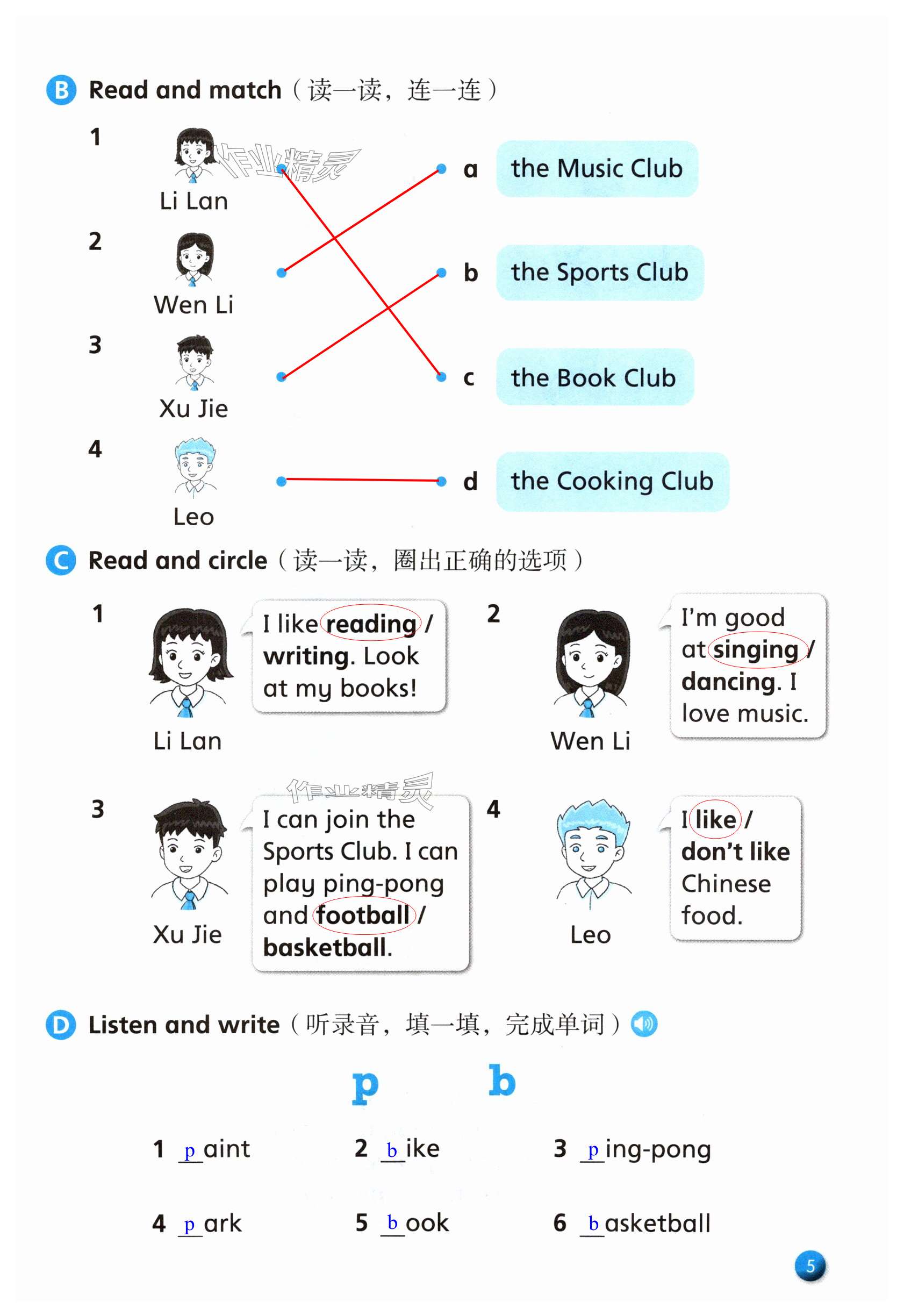 B Read and match（读一读，连一连）

1
Li Lan

2
Wen Li

3
Xu Jie

4
Leo

a the Music Club

b the Sports Club

c the Book Club

d the Cooking Club

C Read and circle（读一读，圈出正确的选项）

1
Li Lan
I like reading / writing. Look at my books!

2
Wen Li
I'm good at singing / dancing. I love music.

3
Xu Jie
I can join the Sports Club. I can play ping-pong and football / basketball.

4
Leo
I like / don't like Chinese food.

D Listen and write（听录音，填一填，完成单词）

p b

1 p aint 2 b ike 3 p ing-pong

4 p ark 5 b ook 6 b asketball

5

作业精灵